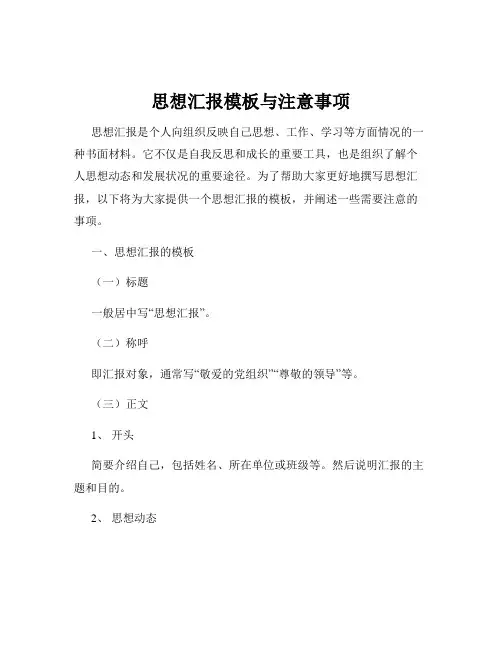 思想汇报模板与注意事项

思想汇报是个人向组织反映自己思想、工作、学习等方面情况的一种书面材料。它不仅是自我反思和成长的重要工具，也是组织了解个人思想动态和发展状况的重要途径。为了帮助大家更好地撰写思想汇报，以下将为大家提供一个思想汇报的模板，并阐述一些需要注意的事项。

一、思想汇报的模板

（一）标题

一般居中写“思想汇报”。

（二）称呼

即汇报对象，通常写“敬爱的党组织”“尊敬的领导”等。

（三）正文

1、 开头

简要介绍自己，包括姓名、所在单位或班级等。然后说明汇报的主题和目的。

2、 思想动态